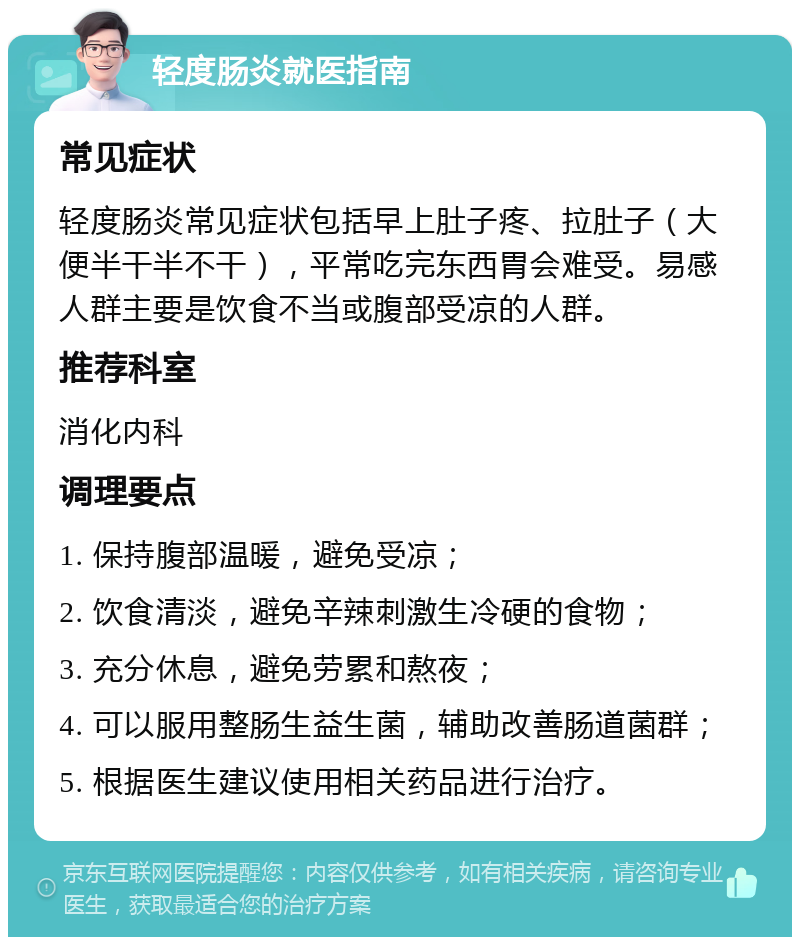 轻度肠炎就医指南

常见症状

轻度肠炎常见症状包括早上肚子疼、拉肚子（大便半干半不干），平常吃完东西胃会难受。易感人群主要是饮食不当或腹部受凉的人群。

推荐科室

消化内科

调理要点

1. 保持腹部温暖，避免受凉；

2. 饮食清淡，避免辛辣刺激生冷硬的食物；

3. 充分休息，避免劳累和熬夜；

4. 可以服用整肠生益生菌，辅助改善肠道菌群；

5. 根据医生建议使用相关药品进行治疗。

京东互联网医院提醒您：内容仅供参考，如有相关疾病，请咨询专业医生，获取最适合您的治疗方案